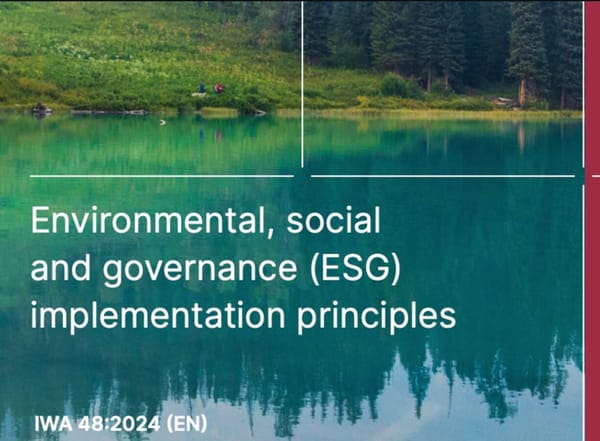 Environmental, social and governance (ESG) implementation principles

IWA 48:2024 (EN)